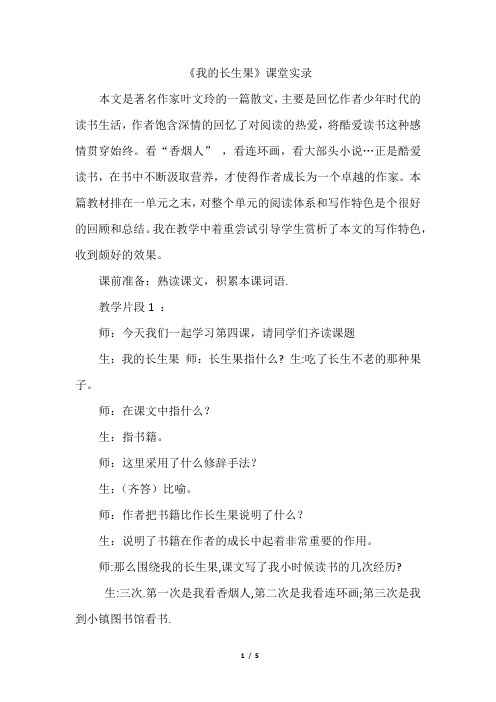 《我的长生果》课堂实录

本文是著名作家叶文玲的一篇散文，主要是回忆作者少年时代的读书生活，作者饱含深情的回忆了对阅读的热爱，将酷爱读书这种感情贯穿始终。看“香烟人”，看连环画，看大部头小说…正是酷爱读书，在书中不断汲取营养，才使得作者成长为一个卓越的作家。本篇教材排在一单元之末，对整个单元的阅读体系和写作特色是个很好的回顾和总结。我在教学中着重尝试引导学生赏析了本文的写作特色，收到颇好的效果。

课前准备：熟读课文，积累本课词语.

教学片段 1 ：

师：今天我们一起学习第四课，请同学们齐读课题

生：我的长生果 师：长生果指什么？生:吃了长生不老的那种果子。

师：在课文中指什么？

生：指书籍。

师：这里采用了什么修辞手法？

生：（齐答）比喻。

师：作者把书籍比作长生果说明了什么？

生：说明了书籍在作者的成长中起着非常重要的作用。

师:那么围绕我的长生果,课文写了我小时候读书的几次经历?

生:三次.第一次是我看香烟人,第二次是我看连环画;第三次是我到小镇图书馆看书.

1 / 5